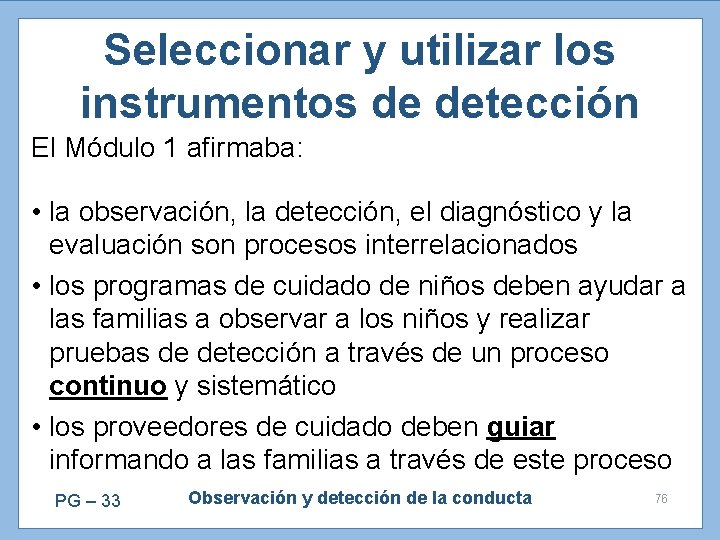 Seleccionar y utilizar los instrumentos de detección

El Módulo 1 afirmaba:

• la observación, la detección, el diagnóstico y la evaluación son procesos interrelacionados
• los programas de cuidado de niños deben ayudar a las familias a observar a los niños y realizar pruebas de detección a través de un proceso continuo y sistemático
• los proveedores de cuidado deben guiar informando a las familias a través de este proceso

PG – 33 Observación y detección de la conducta 76